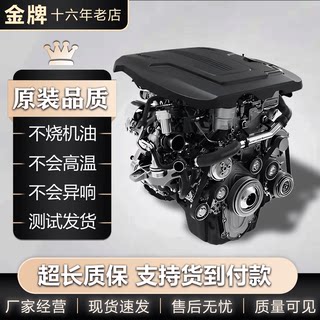 金牌 十六年老店

原装品质

不烧机油

不会高温

不会异响

测试发货

超长质保 支持货到付款

厂家经营 | 现货速发 | 售后无忧 | 质量可见